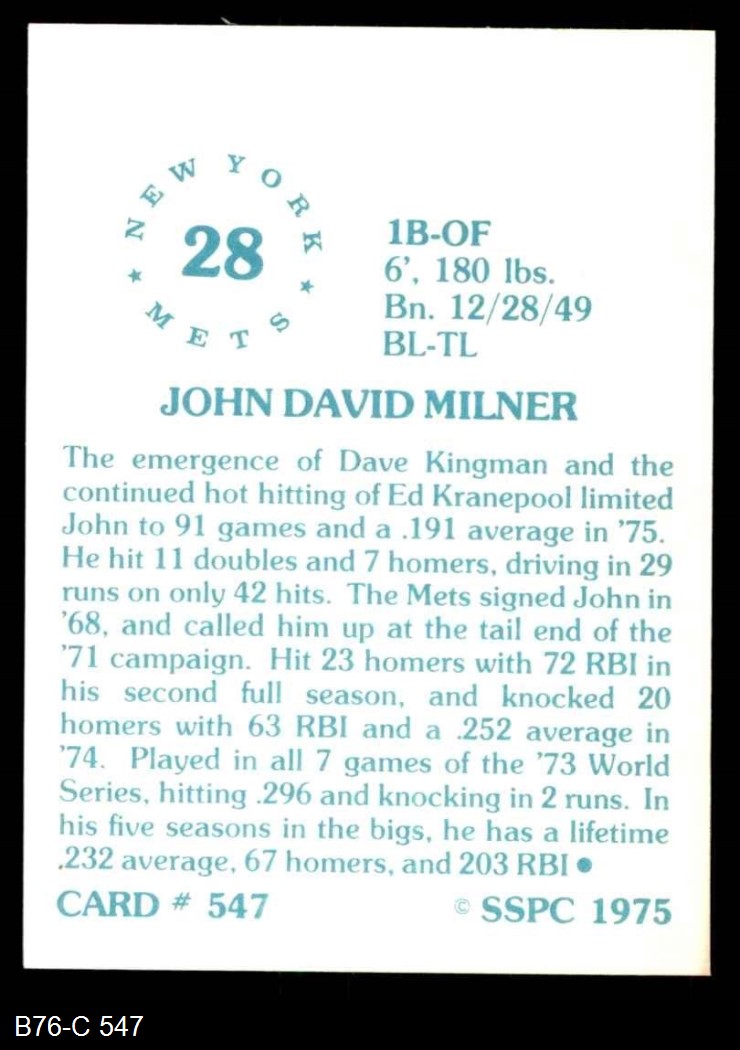 NEW YORK
28
METS

1B-OF
6', 180 lbs.
Bn. 12/28/49
BL-TL

JOHN DAVID MILNER

The emergence of Dave Kingman and the continued hot hitting of Ed Kranepool limited John to 91 games and a .191 average in '75. He hit 11 doubles and 7 homers, driving in 29 runs on only 42 hits. The Mets signed John in '68, and called him up at the tail end of the '71 campaign. Hit 23 homers with 72 RBI in his second full season, and knocked 20 homers with 63 RBI and a .252 average in '74. Played in all 7 games of the '73 World Series, hitting .296 and knocking in 2 runs. In his five seasons in the bigs, he has a lifetime .232 average, 67 homers, and 203 RBI •

CARD # 547

© SSPC 1975

B76-C 547